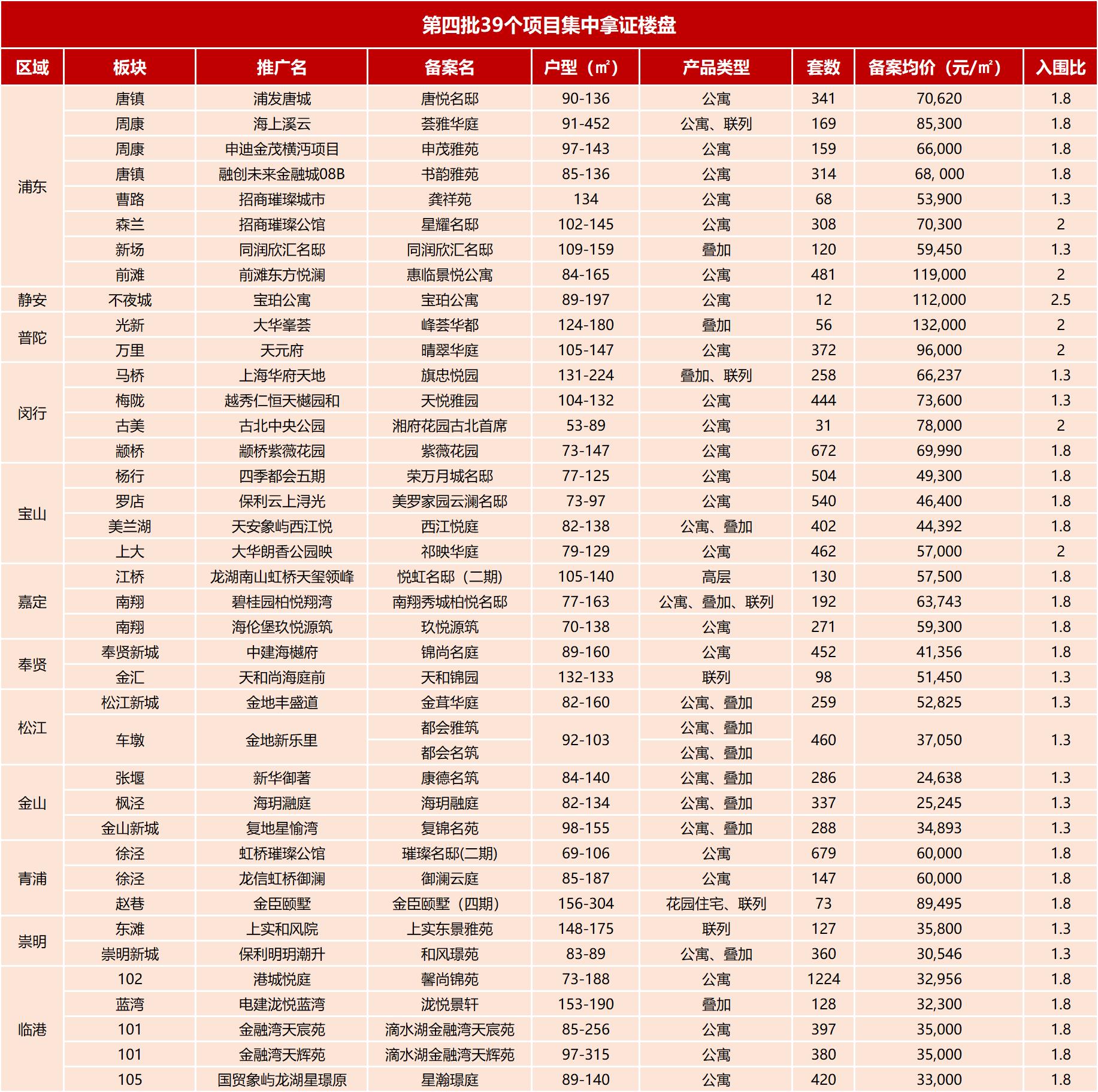 第四批39个项目集中拿证楼盘

| 区域 | 板块 | 推广名 | 备案名 | 户型（㎡） | 产品类型 | 套数 | 备案均价（元/㎡） | 入围比 |
|---|---|---|---|---|---|---|---|---|
| 浦东 | 唐镇 | 浦发唐城 | 唐悦名邸 | 90-136 | 公寓 | 341 | 70,620 | 1.8 |
| | 周康 | 海上溪云 | 荟雅华庭 | 91-452 | 公寓、联列 | 169 | 85,300 | 1.8 |
| | 周康 | 申迪金茂横沔项目 | 申茂雅苑 | 97-143 | 公寓 | 159 | 66,000 | 1.8 |
| | 唐镇 | 融创未来金融城08B | 书韵雅苑 | 85-136 | 公寓 | 314 | 68, 000 | 1.8 |
| | 曹路 | 招商璀璨城市 | 龚祥苑 | 134 | 公寓 | 68 | 53,900 | 1.3 |
| | 森兰 | 招商璀璨公馆 | 星耀名邸 | 102-145 | 公寓 | 308 | 70,300 | 2 |
| | 新场 | 同润欣汇名邸 | 同润欣汇名邸 | 109-159 | 叠加 | 120 | 59,450 | 1.3 |
| | 前滩 | 前滩东方悦澜 | 惠临景悦公寓 | 84-165 | 公寓 | 481 | 119,000 | 2 |
| 静安 | 不夜城 | 宝珀公寓 | 宝珀公寓 | 89-197 | 公寓 | 12 | 112,000 | 2.5 |
| 普陀 | 光新 | 大华峯荟 | 峰荟华都 | 124-180 | 叠加 | 56 | 132,000 | 2 |
| | 万里 | 天元府 | 晴翠华庭 | 105-147 | 公寓 | 372 | 96,000 | 2 |
| 闵行 | 马桥 | 上海华府天地 | 旗忠悦园 | 131-224 | 叠加、联列 | 258 | 66,237 | 1.3 |
| | 梅陇 | 越秀仁恒天樾园和 | 天悦雅园 | 104-132 | 公寓 | 444 | 73,600 | 1.3 |
| | 古美 | 古北中央公园 | 湘府花园古北首席 | 53-89 | 公寓 | 31 | 78,000 | 2 |
| | 颛桥 | 颛桥紫薇花园 | 紫薇花园 | 73-147 | 公寓 | 672 | 69,990 | 1.8 |
| 宝山 | 杨行 | 四季都会五期 | 荣万月城名邸 | 77-125 | 公寓 | 504 | 49,300 | 1.8 |
| | 罗店 | 保利云上浔光 | 美罗家园云澜名邸 | 73-97 | 公寓 | 540 | 46,400 | 1.8 |
| | 美兰湖 | 天安象屿西江悦 | 西江悦庭 | 82-138 | 公寓、叠加 | 402 | 44,392 | 1.8 |
| | 上大 | 大华朗香公园映 | 祁映华庭 | 79-129 | 公寓 | 462 | 57,000 | 2 |
| 嘉定 | 江桥 | 龙湖南山虹桥天玺领峰 | 悦虹名邸（二期） | 105-140 | 高层 | 130 | 57,500 | 1.8 |
| | 南翔 | 碧桂园柏悦翔湾 | 南翔秀城柏悦名邸 | 77-163 | 公寓、叠加、联列 | 192 | 63,743 | 1.8 |
| | 南翔 | 海伦堡玖悦源筑 | 玖悦源筑 | 70-138 | 公寓 | 271 | 59,300 | 1.8 |
| 奉贤 | 奉贤新城 | 中建海樾府 | 锦尚名庭 | 89-160 | 公寓 | 452 | 41,356 | 1.8 |
| | 金汇 | 天和尚海庭前 | 天和锦园 | 132-133 | 联列 | 98 | 51,450 | 1.3 |
| 松江 | 松江新城 | 金地丰盛道 | 金茸华庭 | 82-160 | 公寓、叠加 | 259 | 52,825 | 1.3 |
| | 车墩 | 金地新乐里 | 都会雅筑 | 92-103 | 公寓、叠加 | 460 | 37,050 | 1.3 |
| | | | 都会名筑 | | 公寓、叠加 | | | |
| 金山 | 张堰 | 新华御著 | 康德名筑 | 84-140 | 公寓、叠加 | 286 | 24,638 | 1.3 |
| | 枫泾 | 海玥瀜庭 | 海玥融庭 | 82-134 | 公寓、叠加 | 337 | 25,245 | 1.3 |
| | 金山新城 | 复地星愉湾 | 复锦名苑 | 98-155 | 公寓、叠加 | 288 | 34,893 | 1.3 |
| 青浦 | 徐泾 | 虹桥璀璨公馆 | 璀璨名邸(二期) | 69-106 | 公寓 | 679 | 60,000 | 1.8 |
| | 徐泾 | 龙信虹桥御澜 | 御澜云庭 | 85-187 | 公寓 | 147 | 60,000 | 1.8 |
| | 赵巷 | 金臣颐墅 | 金臣颐墅（四期） | 156-304 | 花园住宅、联列 | 73 | 89,495 | 1.8 |
| 崇明 | 东滩 | 上实和风院 | 上实东景雅苑 | 148-175 | 联列 | 127 | 35,800 | 1.3 |
| | 崇明新城 | 保利明玥潮升 | 和风璟苑 | 83-89 | 公寓、叠加 | 360 | 30,546 | 1.3 |
| 临港 | 102 | 港城悦庭 | 馨尚锦苑 | 73-188 | 公寓 | 1224 | 32,956 | 1.8 |
| | 蓝湾 | 电建泷悦蓝湾 | 泷悦景轩 | 153-190 | 叠加 | 128 | 32,300 | 1.8 |
| | 101 | 金融湾天宸苑 | 滴水湖金融湾天宸苑 | 85-256 | 公寓 | 397 | 35,000 | 1.8 |
| | 101 | 金融湾天辉苑 | 滴水湖金融湾天辉苑 | 97-315 | 公寓 | 380 | 35,000 | 1.8 |
| | 105 | 国贸象屿龙湖星璟原 | 星瀚璟庭 | 89-140 | 公寓 | 420 | 33,000 | 1.8 |